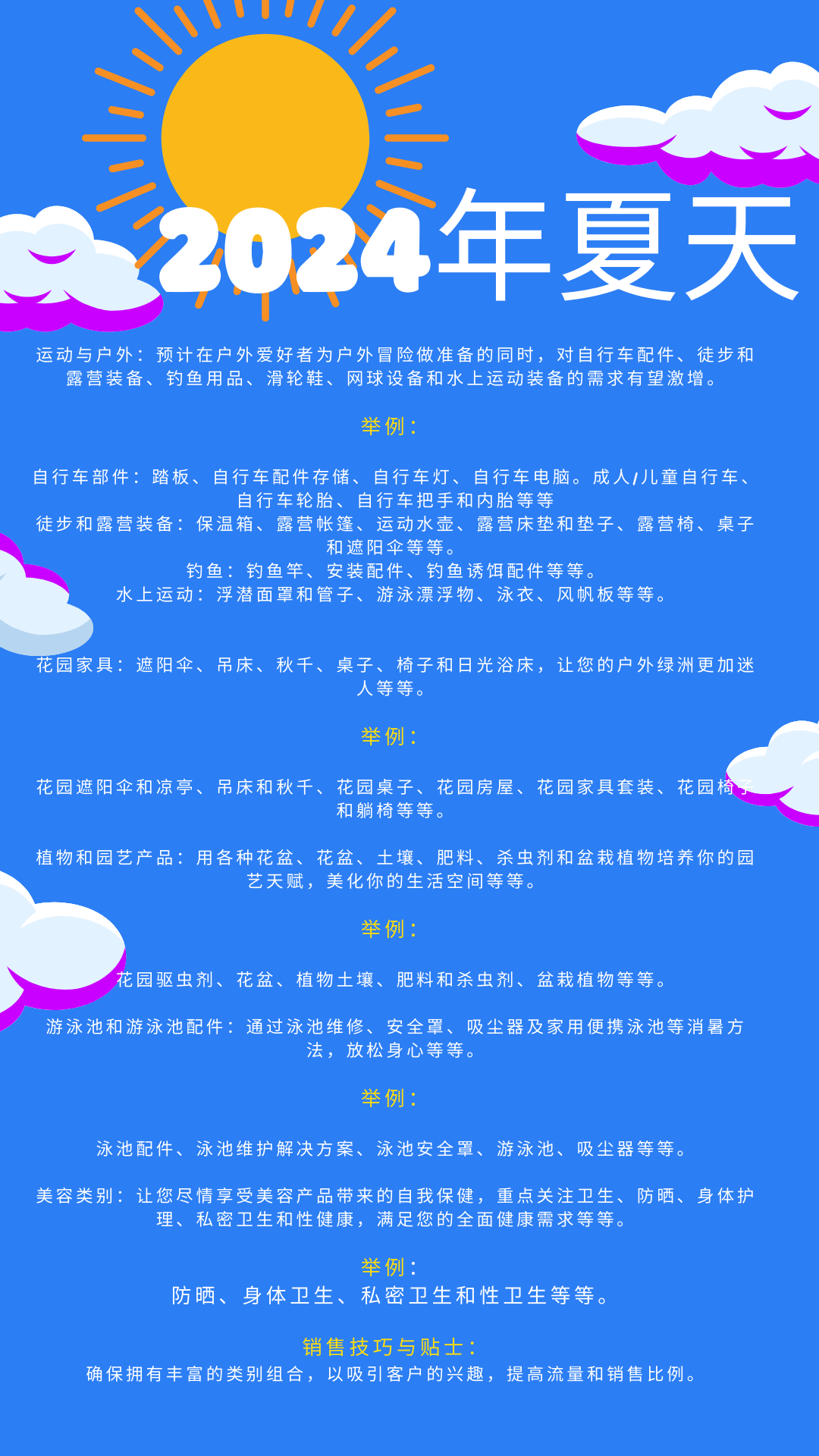 2024年夏天

运动与户外：预计在户外爱好者为户外冒险做准备的同时，对自行车配件、徒步和露营装备、钓鱼用品、滑轮鞋、网球设备和水上运动装备的需求有望激增。

举例：

自行车部件：踏板、自行车配件存储、自行车灯、自行车电脑。成人/儿童自行车、自行车轮胎、自行车把手和内胎等等
徒步和露营装备：保温箱、露营帐篷、运动水壶、露营床垫和垫子、露营椅、桌子和遮阳伞等等。
钓鱼：钓鱼竿、安装配件、钓鱼诱饵配件等等。
水上运动：浮潜面罩和管子、游泳漂浮物、泳衣、风帆板等等。

花园家具：遮阳伞、吊床、秋千、桌子、椅子和日光浴床，让您的户外绿洲更加迷人等等。

举例：

花园遮阳伞和凉亭、吊床和秋千、花园桌子、花园房屋、花园家具套装、花园椅子和躺椅等等。

植物和园艺产品：用各种花盆、花盆、土壤、肥料、杀虫剂和盆栽植物培养你的园艺天赋，美化你的生活空间等等。

举例：

花园驱虫剂、花盆、植物土壤、肥料和杀虫剂、盆栽植物等等。

游泳池和游泳池配件：通过泳池维修、安全罩、吸尘器及家用便携泳池等消暑方法，放松身心等等。

举例：

泳池配件、泳池维护解决方案、泳池安全罩、游泳池、吸尘器等等。

美容类别：让您尽情享受美容产品带来的自我保健，重点关注卫生、防晒、身体护理、私密卫生和性健康，满足您的全面健康需求等等。

举例：
防晒、身体卫生、私密卫生和性卫生等等。

销售技巧与贴士：
确保拥有丰富的类别组合，以吸引客户的兴趣，提高流量和销售比例。